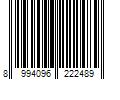 8 994096 222489